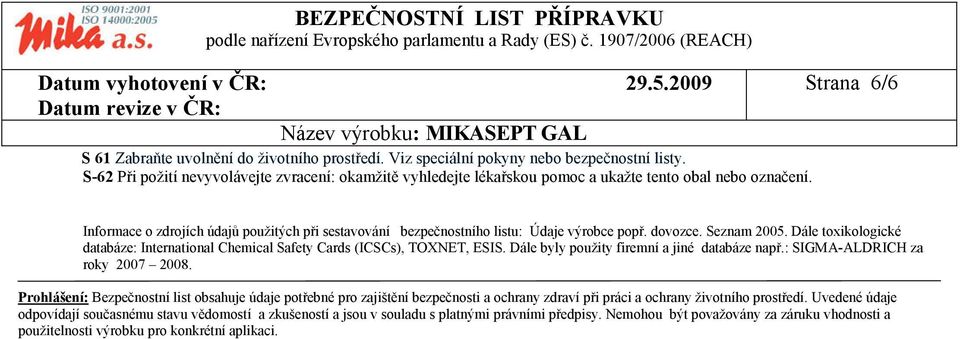 ISO 9001:2001
ISO 14000:2005
Mika a.s.

BEZPEČNOSTNÍ LIST PŘÍPRAVKU
podle nařízení Evropského parlamentu a Rady (ES) č. 1907/2006 (REACH)

Datum vyhotovení v ČR: 29.5.2009 Strana 6/6
Datum revize v ČR:

Název výrobku: MIKASEPT GAL

S 61 Zabraňte uvolnění do životního prostředí. Viz speciální pokyny nebo bezpečnostní listy.
S-62 Při požití nevyvolávejte zvracení: okamžitě vyhledejte lékařskou pomoc a ukažte tento obal nebo označení.

Informace o zdrojích údajů použitých při sestavování bezpečnostního listu: Údaje výrobce popř. dovozce. Seznam 2005. Dále toxikologické databáze: International Chemical Safety Cards (ICSCs), TOXNET, ESIS. Dále byly použity firemní a jiné databáze např.: SIGMA-ALDRICH za roky 2007 – 2008.

Prohlášení: Bezpečnostní list obsahuje údaje potřebné pro zajištění bezpečnosti a ochrany zdraví při práci a ochrany životního prostředí. Uvedené údaje odpovídají současnému stavu vědomostí a zkušeností a jsou v souladu s platnými právními předpisy. Nemohou být považovány za záruku vhodnosti a použitelnosti výrobku pro konkrétní aplikaci.